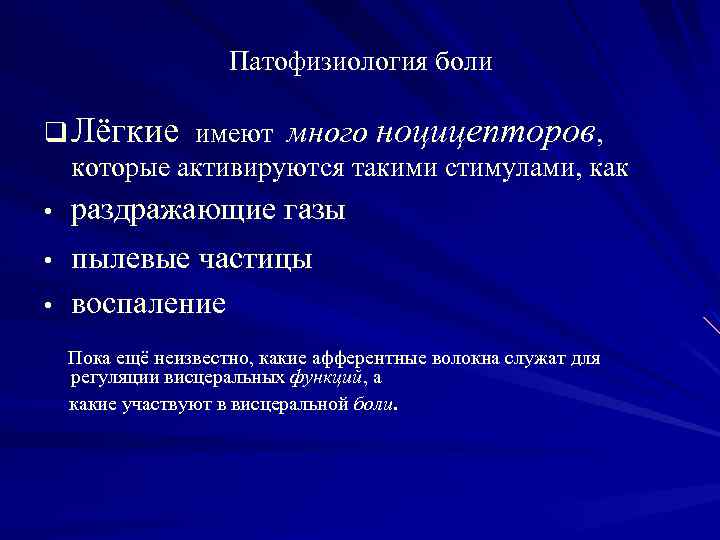 Патофизиология боли

❑ Лёгкие имеют много ноцицепторов, которые активируются такими стимулами, как

• раздражающие газы

• пылевые частицы

• воспаление

Пока ещё неизвестно, какие афферентные волокна служат для регуляции висцеральных функций, а какие участвуют в висцеральной боли.